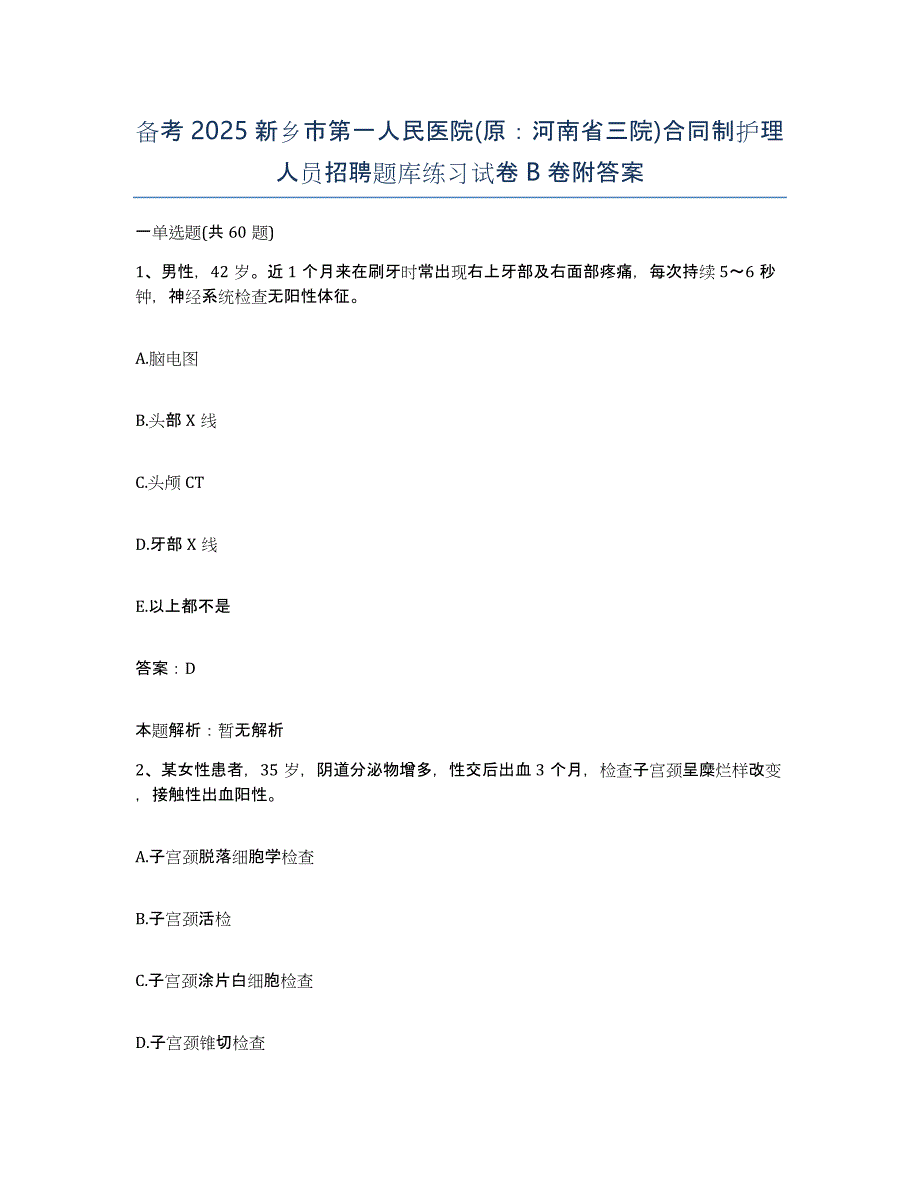 备考 2025 新乡市第一人民医院(原：河南省三院)合同制护理人员招聘题库练习试卷 B 卷附答案

一单选题(共 60 题)

1、男性，42 岁。近 1 个月来在刷牙时常出现右上牙部及右面部疼痛，每次持续 5～6 秒钟，神经系统检查无阳性体征。

A.脑电图

B.头部 X 线

C.头颅 CT

D.牙部 X 线

E.以上都不是

答案：D

本题解析：暂无解析

2、某女性患者，35 岁，阴道分泌物增多，性交后出血 3 个月，检查子宫颈呈糜烂样改变，接触性出血阳性。

A.子宫颈脱落细胞学检查

B.子宫颈活检

C.子宫颈涂片白细胞检查

D.子宫颈锥切检查